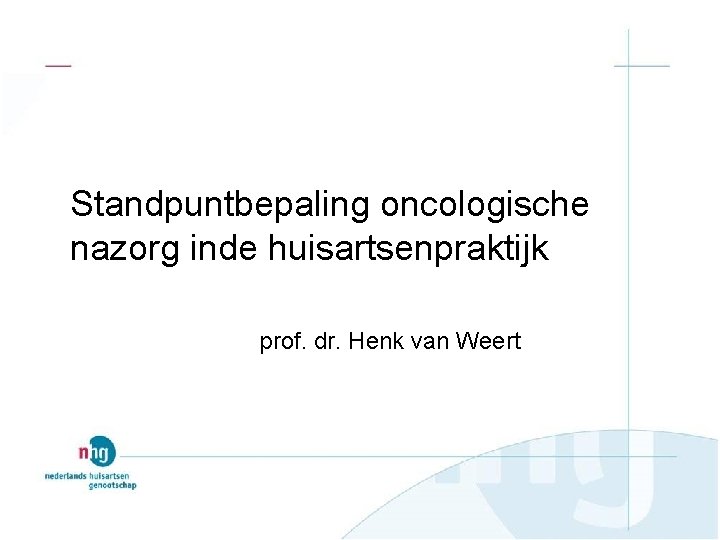 Standpuntbepaling oncologische nazorg inde huisartsenpraktijk

prof. dr. Henk van Weert

nhg
nederlands huisartsen genootschap